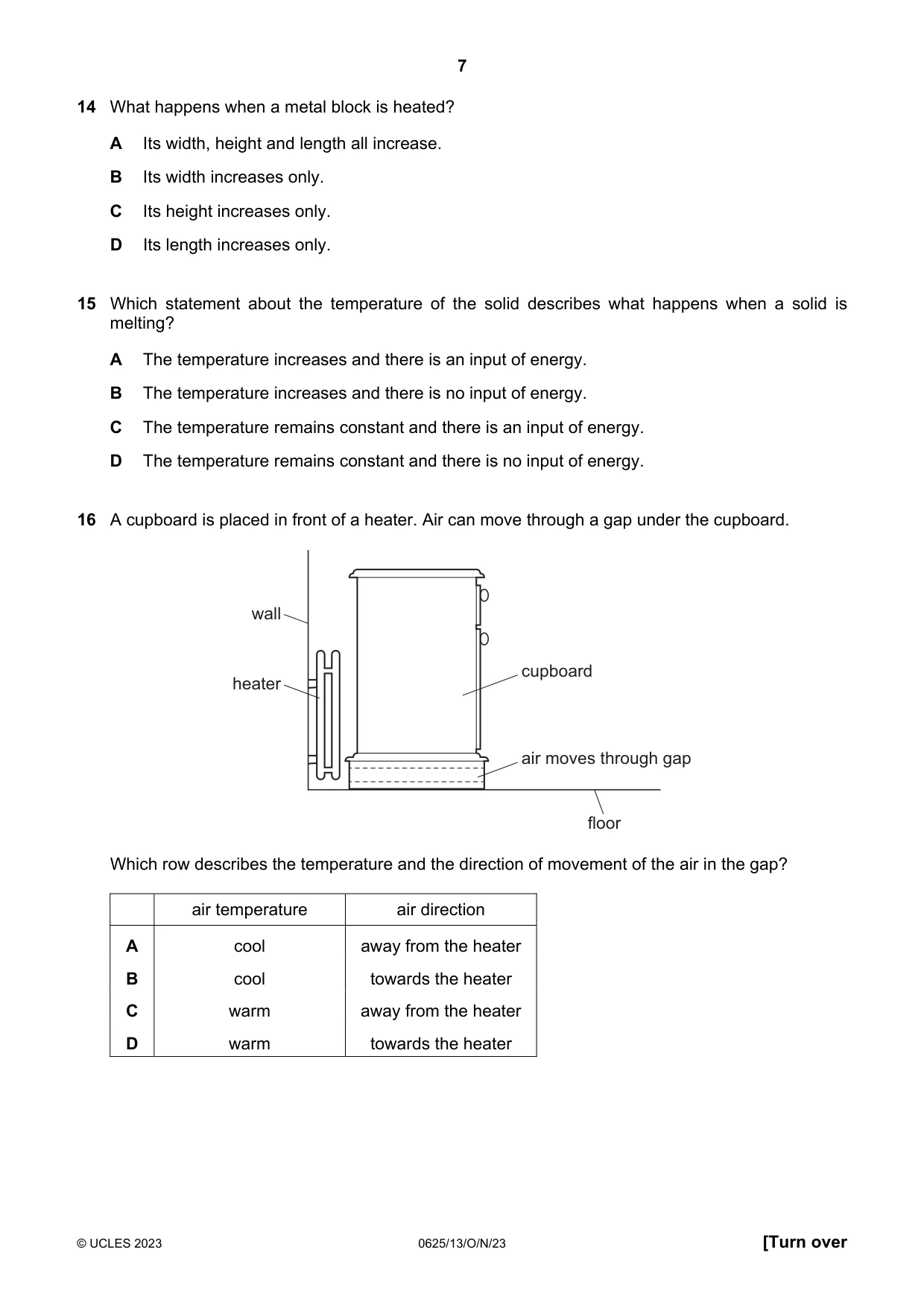 7

14 What happens when a metal block is heated?

A Its width, height and length all increase.

B Its width increases only.

C Its height increases only.

D Its length increases only.

15 Which statement about the temperature of the solid describes what happens when a solid is melting?

A The temperature increases and there is an input of energy.

B The temperature increases and there is no input of energy.

C The temperature remains constant and there is an input of energy.

D The temperature remains constant and there is no input of energy.

16 A cupboard is placed in front of a heater. Air can move through a gap under the cupboard.

wall

heater

cupboard

air moves through gap

floor

Which row describes the temperature and the direction of movement of the air in the gap?

| | air temperature | air direction |
|---|---|---|
| A | cool | away from the heater |
| B | cool | towards the heater |
| C | warm | away from the heater |
| D | warm | towards the heater |

© UCLES 2023 0625/13/O/N/23 [Turn over